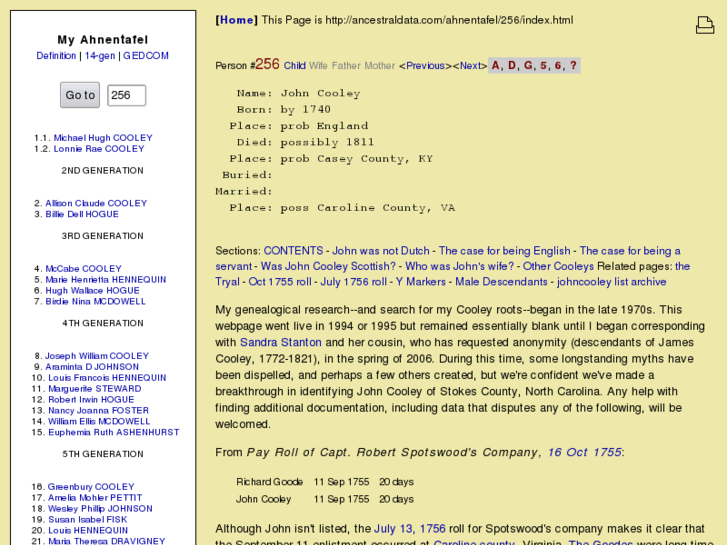 My Ahnentafel
Definition | 14-gen | GEDCOM

Go to 256

1.1. Michael Hugh COOLEY
1.2. Lonnie Rae COOLEY

2ND GENERATION

2. Allison Claude COOLEY
3. Billie Dell HOGUE

3RD GENERATION

4. McCabe COOLEY
5. Marie Henrietta HENNEQUIN
6. Hugh Wallace HOGUE
7. Birdie Nina MCDOWELL

4TH GENERATION

8. Joseph William COOLEY
9. Araminta D JOHNSON
10. Louis Francois HENNEQUIN
11. Marguerite STEWARD
12. Robert Irwin HOGUE
13. Nancy Joanna FOSTER
14. William Ellis MCDOWELL
15. Euphemia Ruth ASHENHURST

5TH GENERATION

16. Greenbury COOLEY
17. Amelia Mohler PETTIT
18. Wesley Phillip JOHNSON
19. Susan Isabel FISK
20. Louis HENNEQUIN
21. Maria Theresa DRAVIGNEY

[Home] This Page is http://ancestraldata.com/ahnentafel/256/index.html

Person #256 Child Wife Father Mother <Previous><Next> A, D, G, 5, 6, ?

Name: John Cooley
Born: by 1740
Place: prob England
Died: possibly 1811
Place: prob Casey County, KY
Buried:
Married:
Place: poss Caroline County, VA

Sections: CONTENTS - John was not Dutch - The case for being English - The case for being a servant - Was John Cooley Scottish? - Who was John's wife? - Other Cooleys Related pages: the Tryal - Oct 1755 roll - July 1756 roll - Y Markers - Male Descendants - johncooley list archive

My genealogical research--and search for my Cooley roots--began in the late 1970s. This webpage went live in 1994 or 1995 but remained essentially blank until I began corresponding with Sandra Stanton and her cousin, who has requested anonymity (descendants of James Cooley, 1772-1821), in the spring of 2006. During this time, some longstanding myths have been dispelled, and perhaps a few others created, but we're confident we've made a breakthrough in identifying John Cooley of Stokes County, North Carolina. Any help with finding additional documentation, including data that disputes any of the following, will be welcomed.

From Pay Roll of Capt. Robert Spotswood's Company, 16 Oct 1755:

| Richard Goode | 11 Sep 1755 | 20 days |
|---|---|---|
| John Cooley | 11 Sep 1755 | 20 days |

Although John isn't listed, the July 13, 1756 roll for Spotswood's company makes it clear that the September 11 enlistment occurred at Caroline county, Virginia. The Goodes were long time